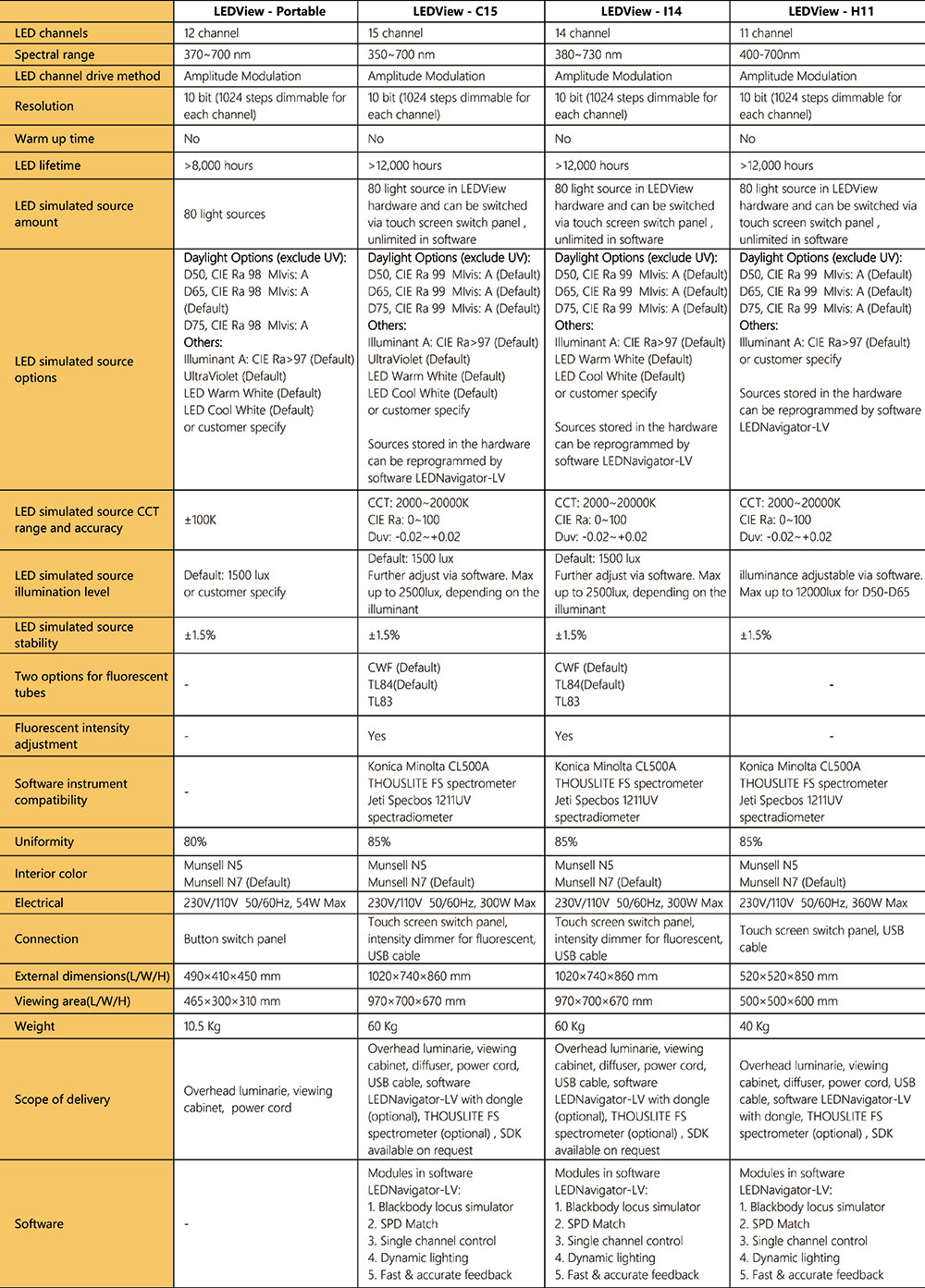 | | LEDView - Portable | LEDView - C15 | LEDView - I14 | LEDView - H11 |
|---|---|---|---|---|
| LED channels | 12 channel | 15 channel | 14 channel | 11 channel |
| Spectral range | 370~700 nm | 350~700 nm | 380~730 nm | 400-700nm |
| LED channel drive method | Amplitude Modulation | Amplitude Modulation | Amplitude Modulation | Amplitude Modulation |
| Resolution | 10 bit (1024 steps dimmable for each channel) | 10 bit (1024 steps dimmable for each channel) | 10 bit (1024 steps dimmable for each channel) | 10 bit (1024 steps dimmable for each channel) |
| Warm up time | No | No | No | No |
| LED lifetime | >8,000 hours | >12,000 hours | >12,000 hours | >12,000 hours |
| LED simulated source amount | 80 light sources | 80 light source in LEDView hardware and can be switched via touch screen switch panel , unlimited in software | 80 light source in LEDView hardware and can be switched via touch screen switch panel , unlimited in software | 80 light source in LEDView hardware and can be switched via touch screen switch panel , unlimited in software |
| LED simulated source options | Daylight Options (exclude UV): D50, CIE Ra 98 MIvis: A D65, CIE Ra 98 MIvis: A (Default) D75, CIE Ra 98 MIvis: A Others: Illuminant A: CIE Ra>97 (Default) UltraViolet (Default) LED Warm White (Default) LED Cool White (Default) or customer specify | Daylight Options (exclude UV): D50, CIE Ra 99 MIvis: A (Default) D65, CIE Ra 99 MIvis: A (Default) D75, CIE Ra 99 MIvis: A (Default) Others: Illuminant A: CIE Ra>97 (Default) UltraViolet (Default) LED Warm White (Default) LED Cool White (Default) or customer specify Sources stored in the hardware can be reprogrammed by software LEDNavigator-LV | Daylight Options (exclude UV): D50, CIE Ra 99 MIvis: A (Default) D65, CIE Ra 99 MIvis: A (Default) D75, CIE Ra 99 MIvis: A (Default) Others: Illuminant A: CIE Ra>97 (Default) LED Warm White (Default) LED Cool White (Default) or customer specify Sources stored in the hardware can be reprogrammed by software LEDNavigator-LV | Daylight Options (exclude UV): D50, CIE Ra 99 MIvis: A (Default) D65, CIE Ra 99 MIvis: A (Default) D75, CIE Ra 99 MIvis: A (Default) Others: Illuminant A: CIE Ra>97 (Default) or customer specify Sources stored in the hardware can be reprogrammed by software LEDNavigator-LV |
| LED simulated source CCT range and accuracy | ±100K | CCT: 2000~20000K CIE Ra: 0~100 Duv: -0.02~+0.02 | CCT: 2000~20000K CIE Ra: 0~100 Duv: -0.02~+0.02 | CCT: 2000~20000K CIE Ra: 0~100 Duv: -0.02~+0.02 |
| LED simulated source illumination level | Default: 1500 lux or customer specify | Default: 1500 lux Further adjust via software. Max up to 2500lux, depending on the illuminant | Default: 1500 lux Further adjust via software. Max up to 2500lux, depending on the illuminant | illuminance adjustable via software. Max up to 12000lux for D50-D65 |
| LED simulated source stability | ±1.5% | ±1.5% | ±1.5% | ±1.5% |
| Two options for fluorescent tubes | - | CWF (Default) TL84(Default) TL83 | CWF (Default) TL84(Default) TL83 | - |
| Fluorescent intensity adjustment | - | Yes | Yes | - |
| Software instrument compatibility | - | Konica Minolta CL500A THOUSLITE FS spectrometer Jeti Specbos 1211UV spectradiometer | Konica Minolta CL500A THOUSLITE FS spectrometer Jeti Specbos 1211UV spectradiometer | Konica Minolta CL500A THOUSLITE FS spectrometer Jeti Specbos 1211UV spectradiometer |
| Uniformity | 80% | 85% | 85% | 85% |
| Interior color | Munsell N5 Munsell N7 (Default) | Munsell N5 Munsell N7 (Default) | Munsell N5 Munsell N7 (Default) | Munsell N5 Munsell N7 (Default) |
| Electrical | 230V/110V 50/60Hz, 54W Max | 230V/110V 50/60Hz, 300W Max | 230V/110V 50/60Hz, 300W Max | 230V/110V 50/60Hz, 360W Max |
| Connection | Button switch panel | Touch screen switch panel, intensity dimmer for fluorescent, USB cable | Touch screen switch panel, intensity dimmer for fluorescent, USB cable | Touch screen switch panel, USB cable |
| External dimensions(L/W/H) | 490×410×450 mm | 1020×740×860 mm | 1020×740×860 mm | 520×520×850 mm |
| Viewing area(L/W/H) | 465×300×310 mm | 970×700×670 mm | 970×700×670 mm | 500×500×600 mm |
| Weight | 10.5 Kg | 60 Kg | 60 Kg | 40 Kg |
| Scope of delivery | Overhead luminarie, viewing cabinet, power cord | Overhead luminarie, viewing cabinet, diffuser, power cord, USB cable, software LEDNavigator-LV with dongle (optional), THOUSLITE FS spectrometer (optional) , SDK available on request | Overhead luminarie, viewing cabinet, diffuser, power cord, USB cable, software LEDNavigator-LV with dongle (optional), THOUSLITE FS spectrometer (optional) , SDK available on request | Overhead luminarie, viewing cabinet, diffuser, power cord, USB cable, software LEDNavigator-LV with dongle, THOUSLITE FS spectrometer (optional) , SDK |
| Software | - | Modules in software LEDNavigator-LV: 1. Blackbody locus simulator 2. SPD Match 3. Single channel control 4. Dynamic lighting 5. Fast & accurate feedback | Modules in software LEDNavigator-LV: 1. Blackbody locus simulator 2. SPD Match 3. Single channel control 4. Dynamic lighting 5. Fast & accurate feedback | Modules in software LEDNavigator-LV: 1. Blackbody locus simulator 2. SPD Match 3. Single channel control 4. Dynamic lighting 5. Fast & accurate feedback |